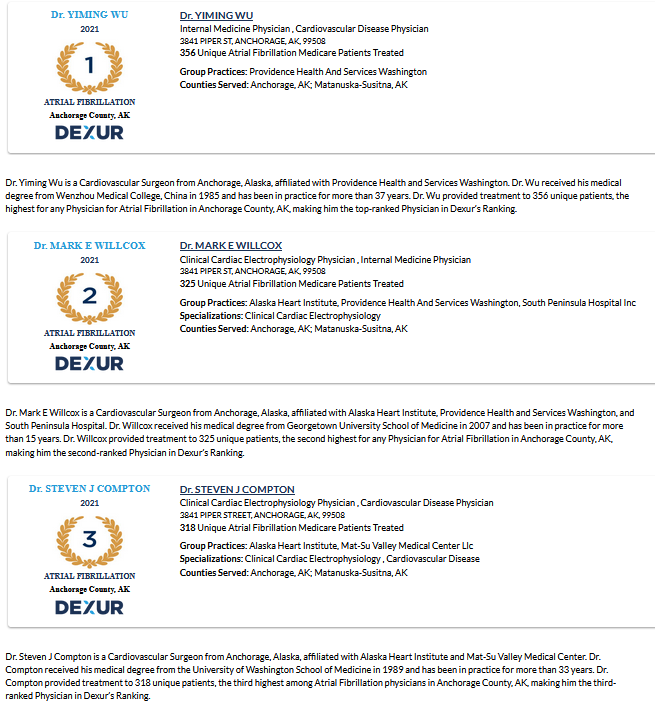 Dr. YIMING WU
2021
1
ATRIAL FIBRILLATION
Anchorage County, AK
DEXUR

Dr. YIMING WU
Internal Medicine Physician , Cardiovascular Disease Physician
3841 PIPER ST, ANCHORAGE, AK, 99508
356 Unique Atrial Fibrillation Medicare Patients Treated

Group Practices: Providence Health And Services Washington
Counties Served: Anchorage, AK; Matanuska-Susitna, AK

Dr. Yiming Wu is a Cardiovascular Surgeon from Anchorage, Alaska, affiliated with Providence Health and Services Washington. Dr. Wu received his medical degree from Wenzhou Medical College, China in 1985 and has been in practice for more than 37 years. Dr. Wu provided treatment to 356 unique patients, the highest for any Physician for Atrial Fibrillation in Anchorage County, AK, making him the top-ranked Physician in Dexur's Ranking.

Dr. MARK E WILLCOX
2021
2
ATRIAL FIBRILLATION
Anchorage County, AK
DEXUR

Dr. MARK E WILLCOX
Clinical Cardiac Electrophysiology Physician , Internal Medicine Physician
3841 PIPER ST, ANCHORAGE, AK, 99508
325 Unique Atrial Fibrillation Medicare Patients Treated

Group Practices: Alaska Heart Institute, Providence Health And Services Washington, South Peninsula Hospital Inc
Specializations: Clinical Cardiac Electrophysiology
Counties Served: Anchorage, AK; Matanuska-Susitna, AK

Dr. Mark E Willcox is a Cardiovascular Surgeon from Anchorage, Alaska, affiliated with Alaska Heart Institute, Providence Health and Services Washington, and South Peninsula Hospital. Dr. Willcox received his medical degree from Georgetown University School of Medicine in 2007 and has been in practice for more than 15 years. Dr. Willcox provided treatment to 325 unique patients, the second highest for any Physician for Atrial Fibrillation in Anchorage County, AK, making him the second-ranked Physician in Dexur's Ranking.

Dr. STEVEN J COMPTON
2021
3
ATRIAL FIBRILLATION
Anchorage County, AK
DEXUR

Dr. STEVEN J COMPTON
Clinical Cardiac Electrophysiology Physician , Cardiovascular Disease Physician
3841 PIPER STREET, ANCHORAGE, AK, 99508
318 Unique Atrial Fibrillation Medicare Patients Treated

Group Practices: Alaska Heart Institute, Mat-Su Valley Medical Center Llc
Specializations: Clinical Cardiac Electrophysiology , Cardiovascular Disease
Counties Served: Anchorage, AK; Matanuska-Susitna, AK

Dr. Steven J Compton is a Cardiovascular Surgeon from Anchorage, Alaska, affiliated with Alaska Heart Institute and Mat-Su Valley Medical Center. Dr. Compton received his medical degree from the University of Washington School of Medicine in 1989 and has been in practice for more than 33 years. Dr. Compton provided treatment to 318 unique patients, the third highest among Atrial Fibrillation physicians in Anchorage County, AK, making him the third-ranked Physician in Dexur's Ranking.